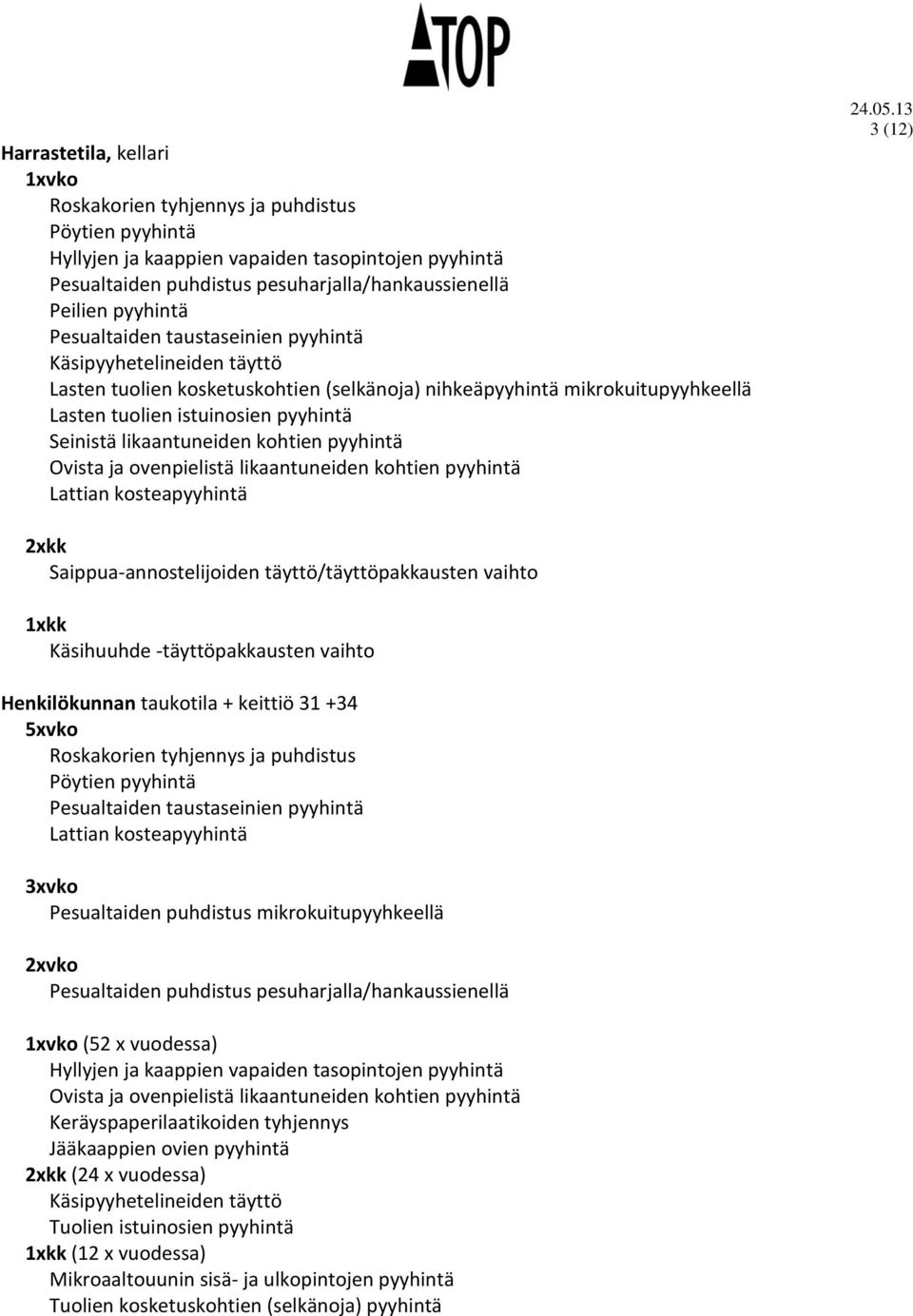 TOP

24.05.13
3 (12)

Harrastetila, kellari
1xvko
Roskakorien tyhjennys ja puhdistus
Pöytien pyyhintä
Hyllyjen ja kaappien vapaiden tasopintojen pyyhintä
Pesualtaiden puhdistus pesuharjalla/hankaussienellä
Peilien pyyhintä
Pesualtaiden taustaseinien pyyhintä
Käsipyyhetelineiden täyttö
Lasten tuolien kosketuskohtien (selkänoja) nihkeäpyyhintä mikrokuitupyyhkeellä
Lasten tuolien istuinosien pyyhintä
Seinistä likaantuneiden kohtien pyyhintä
Ovista ja ovenpielistä likaantuneiden kohtien pyyhintä
Lattian kosteapyyhintä

2xkk
Saippua-annostelijoiden täyttö/täyttöpakkausten vaihto

1xkk
Käsihuuhde -täyttöpakkausten vaihto

Henkilökunnan taukotila + keittiö 31 +34
5xvko
Roskakorien tyhjennys ja puhdistus
Pöytien pyyhintä
Pesualtaiden taustaseinien pyyhintä
Lattian kosteapyyhintä

3xvko
Pesualtaiden puhdistus mikrokuitupyyhkeellä

2xvko
Pesualtaiden puhdistus pesuharjalla/hankaussienellä

1xvko (52 x vuodessa)
Hyllyjen ja kaappien vapaiden tasopintojen pyyhintä
Ovista ja ovenpielistä likaantuneiden kohtien pyyhintä
Keräyspaperilaatikoiden tyhjennys
Jääkaappien ovien pyyhintä
2xkk (24 x vuodessa)
Käsipyyhetelineiden täyttö
Tuolien istuinosien pyyhintä
1xkk (12 x vuodessa)
Mikroaaltouunin sisä- ja ulkopintojen pyyhintä
Tuolien kosketuskohtien (selkänoja) pyyhintä